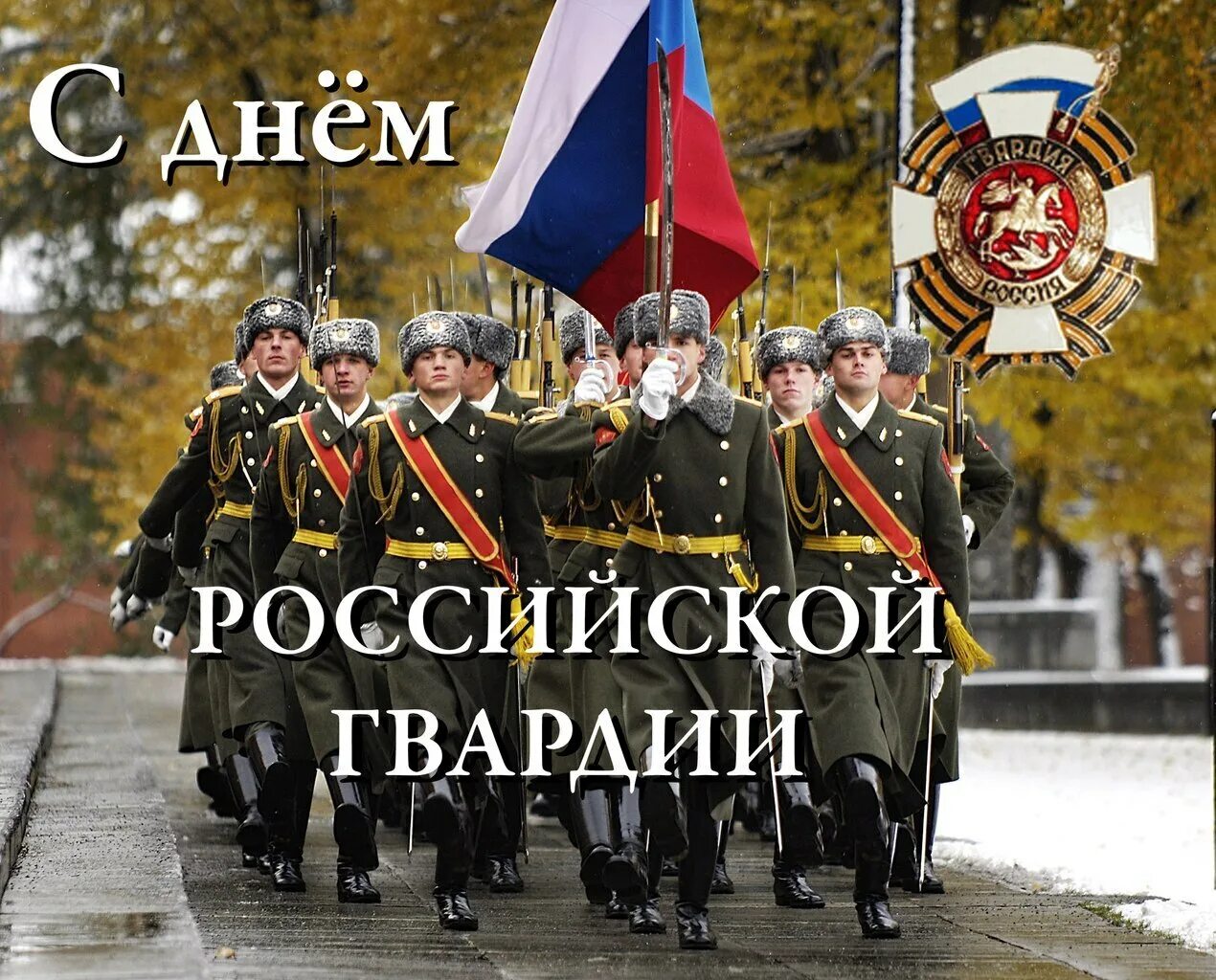 С днём

ГВАРДИЯ
РОССИЯ

РОССИЙСКОЙ ГВАРДИИ